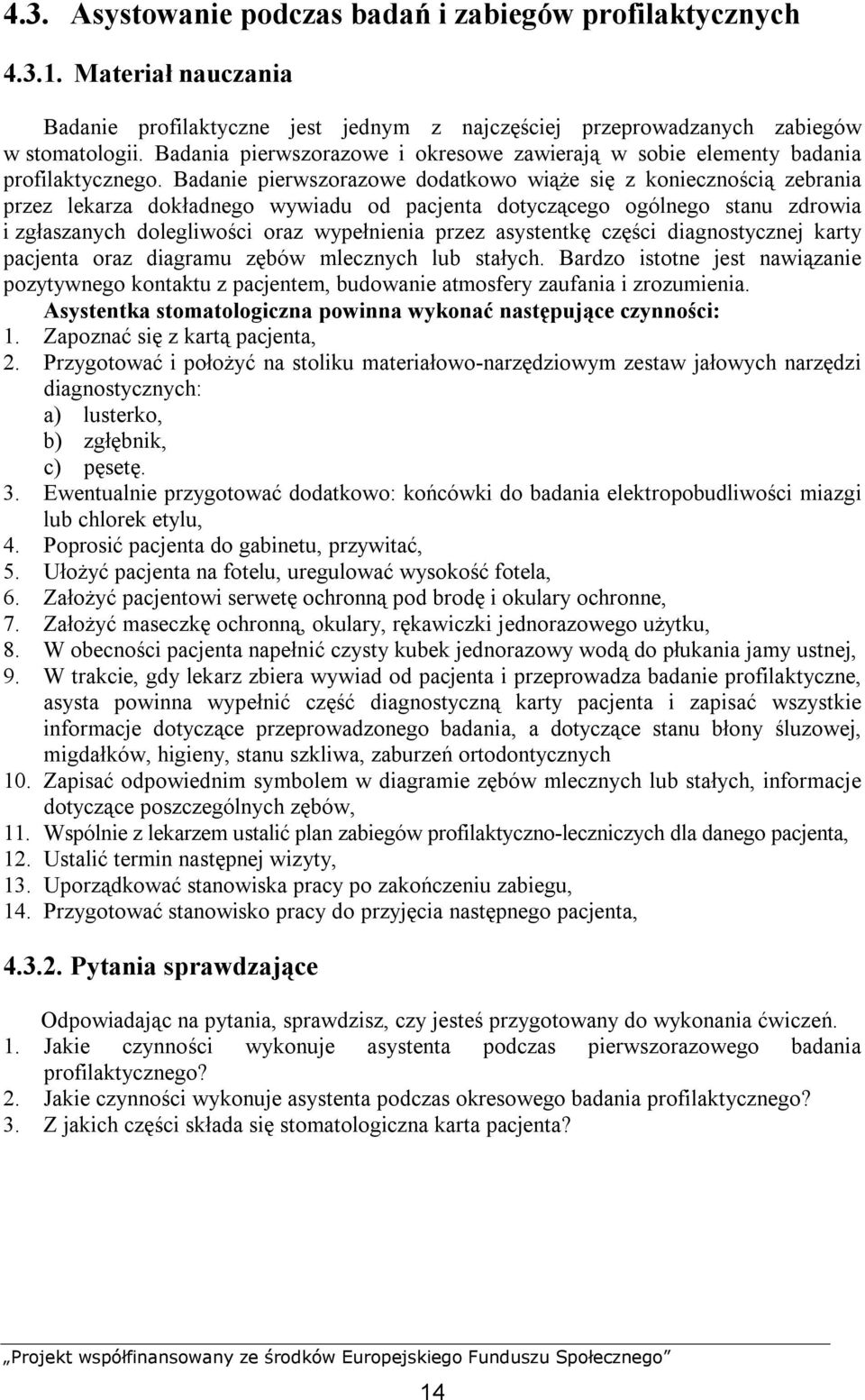 4.3. Asystowanie podczas badań i zabiegów profilaktycznych

4.3.1. Materiał nauczania

Badanie profilaktyczne jest jednym z najczęściej przeprowadzanych zabiegów w stomatologii. Badania pierwszorazowe i okresowe zawierają w sobie elementy badania profilaktycznego. Badanie pierwszorazowe dodatkowo wiąże się z koniecznością zebrania przez lekarza dokładnego wywiadu od pacjenta dotyczącego ogólnego stanu zdrowia i zgłaszanych dolegliwości oraz wypełnienia przez asystentkę części diagnostycznej karty pacjenta oraz diagramu zębów mlecznych lub stałych. Bardzo istotne jest nawiązanie pozytywnego kontaktu z pacjentem, budowanie atmosfery zaufania i zrozumienia.

Asystentka stomatologiczna powinna wykonać następujące czynności:
1. Zapoznać się z kartą pacjenta,
2. Przygotować i położyć na stoliku materiałowo-narzędziowym zestaw jałowych narzędzi diagnostycznych:
a) lusterko,
b) zgłębnik,
c) pęsetę.
3. Ewentualnie przygotować dodatkowo: końcówki do badania elektropobudliwości miazgi lub chlorek etylu,
4. Poprosić pacjenta do gabinetu, przywitać,
5. Ułożyć pacjenta na fotelu, uregulować wysokość fotela,
6. Założyć pacjentowi serwetę ochronną pod brodę i okulary ochronne,
7. Założyć maseczkę ochronną, okulary, rękawiczki jednorazowego użytku,
8. W obecności pacjenta napełnić czysty kubek jednorazowy wodą do płukania jamy ustnej,
9. W trakcie, gdy lekarz zbiera wywiad od pacjenta i przeprowadza badanie profilaktyczne, asysta powinna wypełnić część diagnostyczną karty pacjenta i zapisać wszystkie informacje dotyczące przeprowadzonego badania, a dotyczące stanu błony śluzowej, migdałków, higieny, stanu szkliwa, zaburzeń ortodontycznych
10. Zapisać odpowiednim symbolem w diagramie zębów mlecznych lub stałych, informacje dotyczące poszczególnych zębów,
11. Wspólnie z lekarzem ustalić plan zabiegów profilaktyczno-leczniczych dla danego pacjenta,
12. Ustalić termin następnej wizyty,
13. Uporządkować stanowiska pracy po zakończeniu zabiegu,
14. Przygotować stanowisko pracy do przyjęcia następnego pacjenta,

4.3.2. Pytania sprawdzające

Odpowiadając na pytania, sprawdzisz, czy jesteś przygotowany do wykonania ćwiczeń.
1. Jakie czynności wykonuje asystenta podczas pierwszorazowego badania profilaktycznego?
2. Jakie czynności wykonuje asystenta podczas okresowego badania profilaktycznego?
3. Z jakich części składa się stomatologiczna karta pacjenta?

„Projekt współfinansowany ze środków Europejskiego Funduszu Społecznego”

14